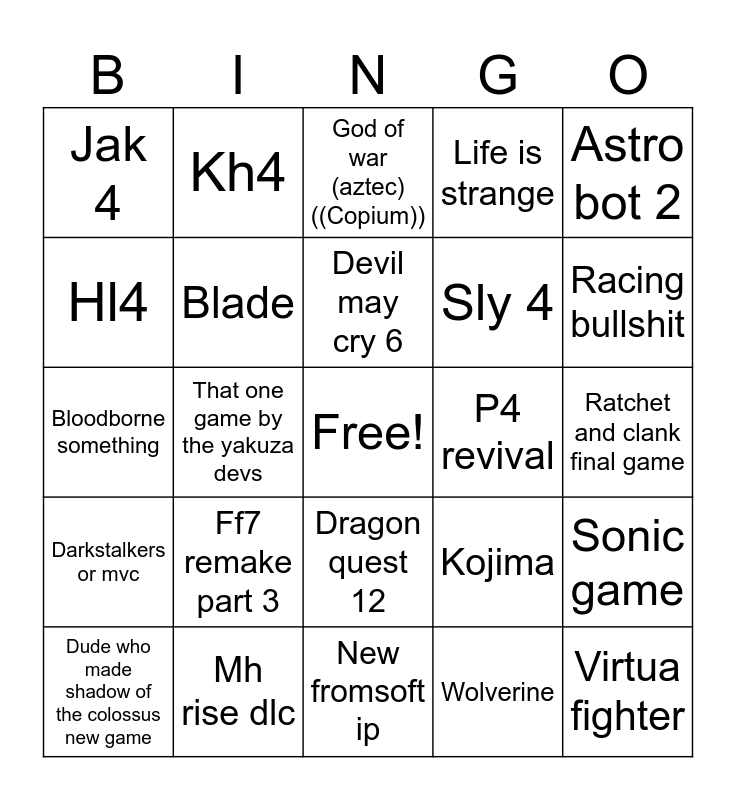 | B | I | N | G | O |
|---|---|---|---|---|
| Jak 4 | Kh4 | God of war (aztec) ((Copium)) | Life is strange | Astro bot 2 |
| Hl4 | Blade | Devil may cry 6 | Sly 4 | Racing bullshit |
| Bloodborne something | That one game by the yakuza devs | Free! | P4 revival | Ratchet and clank final game |
| Darkstalkers or mvc | Ff7 remake part 3 | Dragon quest 12 | Kojima | Sonic game |
| Dude who made shadow of the colossus new game | Mh rise dlc | New fromsoft ip | Wolverine | Virtua fighter |